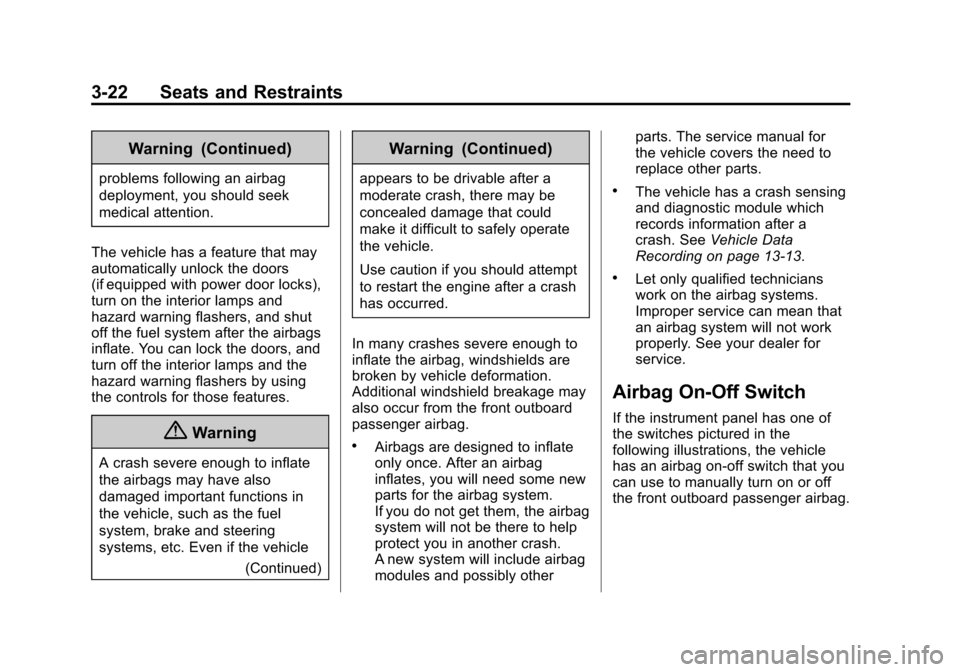 3-22 Seats and Restraints

Warning (Continued)

problems following an airbag deployment, you should seek medical attention.

The vehicle has a feature that may automatically unlock the doors (if equipped with power door locks), turn on the interior lamps and hazard warning flashers, and shut off the fuel system after the airbags inflate. You can lock the doors, and turn off the interior lamps and the hazard warning flashers by using the controls for those features.

Warning

A crash severe enough to inflate the airbags may have also damaged important functions in the vehicle, such as the fuel system, brake and steering systems, etc. Even if the vehicle

(Continued)

Warning (Continued)

appears to be drivable after a moderate crash, there may be concealed damage that could make it difficult to safely operate the vehicle.

Use caution if you should attempt to restart the engine after a crash has occurred.

In many crashes severe enough to inflate the airbag, windshields are broken by vehicle deformation. Additional windshield breakage may also occur from the front outboard passenger airbag.

• Airbags are designed to inflate only once. After an airbag inflates, you will need some new parts for the airbag system. If you do not get them, the airbag system will not be there to help protect you in another crash. A new system will include airbag modules and possibly other parts. The service manual for the vehicle covers the need to replace other parts.

• The vehicle has a crash sensing and diagnostic module which records information after a crash. See Vehicle Data Recording on page 13-13.

• Let only qualified technicians work on the airbag systems. Improper service can mean that an airbag system will not work properly. See your dealer for service.

Airbag On-Off Switch

If the instrument panel has one of the switches pictured in the following illustrations, the vehicle has an airbag on-off switch that you can use to manually turn on or off the front outboard passenger airbag.

carmanualsonline.info